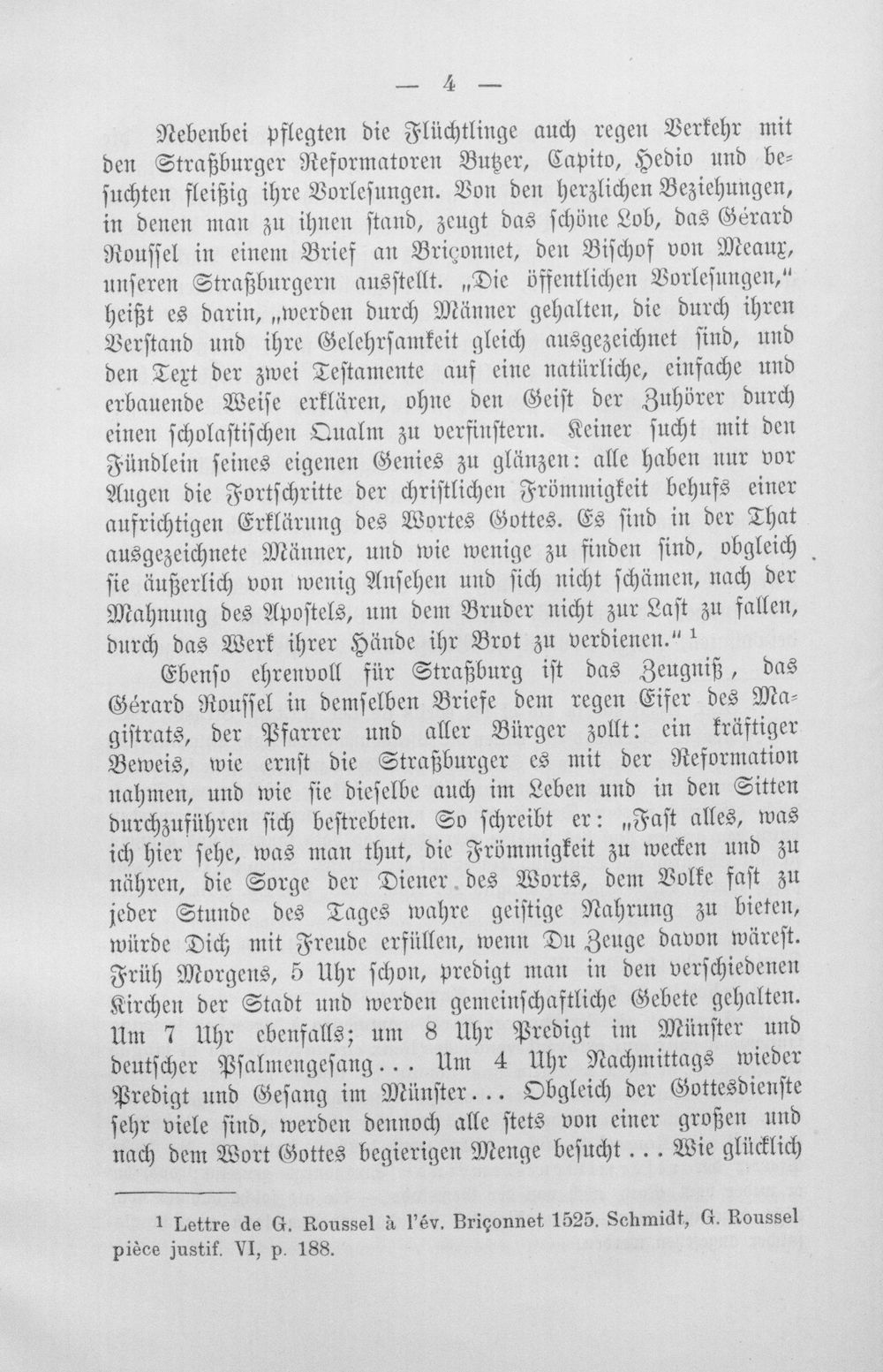 — 4 —

Nebenbei pflegten die Flüchtlinge auch regen Verkehr mit den Straßburger Reformatoren Butzer, Capito, Hedio und besuchten fleißig ihre Vorlesungen. Von den herzlichen Beziehungen, in denen man zu ihnen stand, zeugt das schöne Lob, das Gérard Roussel in einem Brief an Briçonnet, den Bischof von Meaux, unseren Straßburgern ausstellt. „Die öffentlichen Vorlesungen," heißt es darin, „werden durch Männer gehalten, die durch ihren Verstand und ihre Gelehrsamkeit gleich ausgezeichnet sind, und den Text der zwei Testamente auf eine natürliche, einfache und erbauende Weise erklären, ohne den Geist der Zuhörer durch einen scholastischen Qualm zu verfinstern. Keiner sucht mit den Fündlein seines eigenen Genies zu glänzen: alle haben nur vor Augen die Fortschritte der christlichen Frömmigkeit behufs einer aufrichtigen Erklärung des Wortes Gottes. Es sind in der That ausgezeichnete Männer, und wie wenige zu finden sind, obgleich sie äußerlich von wenig Ansehen und sich nicht schämen, nach der Mahnung des Apostels, um dem Bruder nicht zur Last zu fallen, durch das Werk ihrer Hände ihr Brot zu verdienen." $^{1}$

Ebenso ehrenvoll für Straßburg ist das Zeugniß, das Gérard Roussel in demselben Briefe dem regen Eifer des Magistrats, der Pfarrer und aller Bürger zollt: ein kräftiger Beweis, wie ernst die Straßburger es mit der Reformation nahmen, und wie sie dieselbe auch im Leben und in den Sitten durchzuführen sich bestrebten. So schreibt er: „Fast alles, was ich hier sehe, was man thut, die Frömmigkeit zu wecken und zu nähren, die Sorge der Diener des Worts, dem Volke fast zu jeder Stunde des Tages wahre geistige Nahrung zu bieten, würde Dich mit Freude erfüllen, wenn Du Zeuge davon wärest. Früh Morgens, 5 Uhr schon, predigt man in den verschiedenen Kirchen der Stadt und werden gemeinschaftliche Gebete gehalten. Um 7 Uhr ebenfalls; um 8 Uhr Predigt im Münster und deutscher Psalmengesang... Um 4 Uhr Nachmittags wieder Predigt und Gesang im Münster... Obgleich der Gottesdienste sehr viele sind, werden dennoch alle stets von einer großen und nach dem Wort Gottes begierigen Menge besucht... Wie glücklich

$^{1}$ Lettre de G. Roussel à l'év. Briçonnet 1525. Schmidt, G. Roussel pièce justif. VI, p. 188.